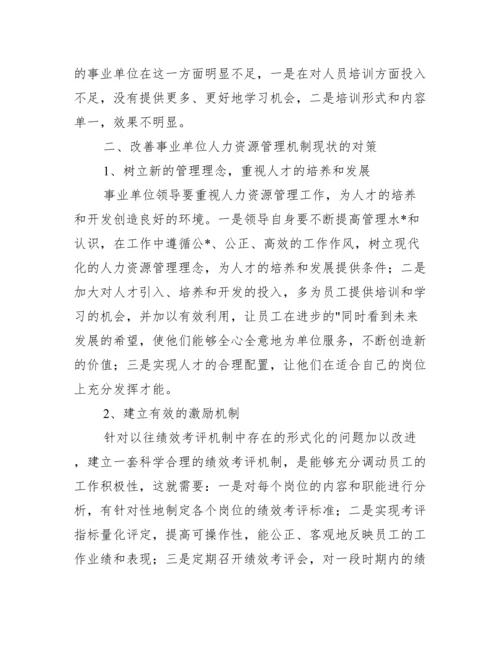 的事业单位在这一方面明显不足，一是在对人员培训方面投入不足，没有提供更多、更好地学习机会，二是培训形式和内容单一，效果不明显。

二、改善事业单位人力资源管理机制现状的对策

1、树立新的管理理念，重视人才的培养和发展

事业单位领导要重视人力资源管理工作，为人才的培养和开发创造良好的环境。一是领导自身要不断提高管理水*和认识，在工作中遵循公*、公正、高效的工作作风，树立现代化的人力资源管理理念，为人才的培养和发展提供条件；二是加大对人才引入、培养和开发的投入，多为员工提供培训和学习的机会，并加以有效利用，让员工在进步的"同时看到未来发展的希望，使他们能够全心全意地为单位服务，不断创造新的价值；三是实现人才的合理配置，让他们在适合自己的岗位上充分发挥才能。

2、建立有效的激励机制

针对以往绩效考评机制中存在的形式化的问题加以改进，建立一套科学合理的绩效考评机制，是能够充分调动员工的工作积极性，这就需要：一是对每个岗位的内容和职能进行分析，有针对性地制定各个岗位的绩效考评标准；二是实现考评指标量化评定，提高可操作性，能公正、客观地反映员工的工作业绩和表现；三是定期召开绩效考评会，对一段时期内的绩